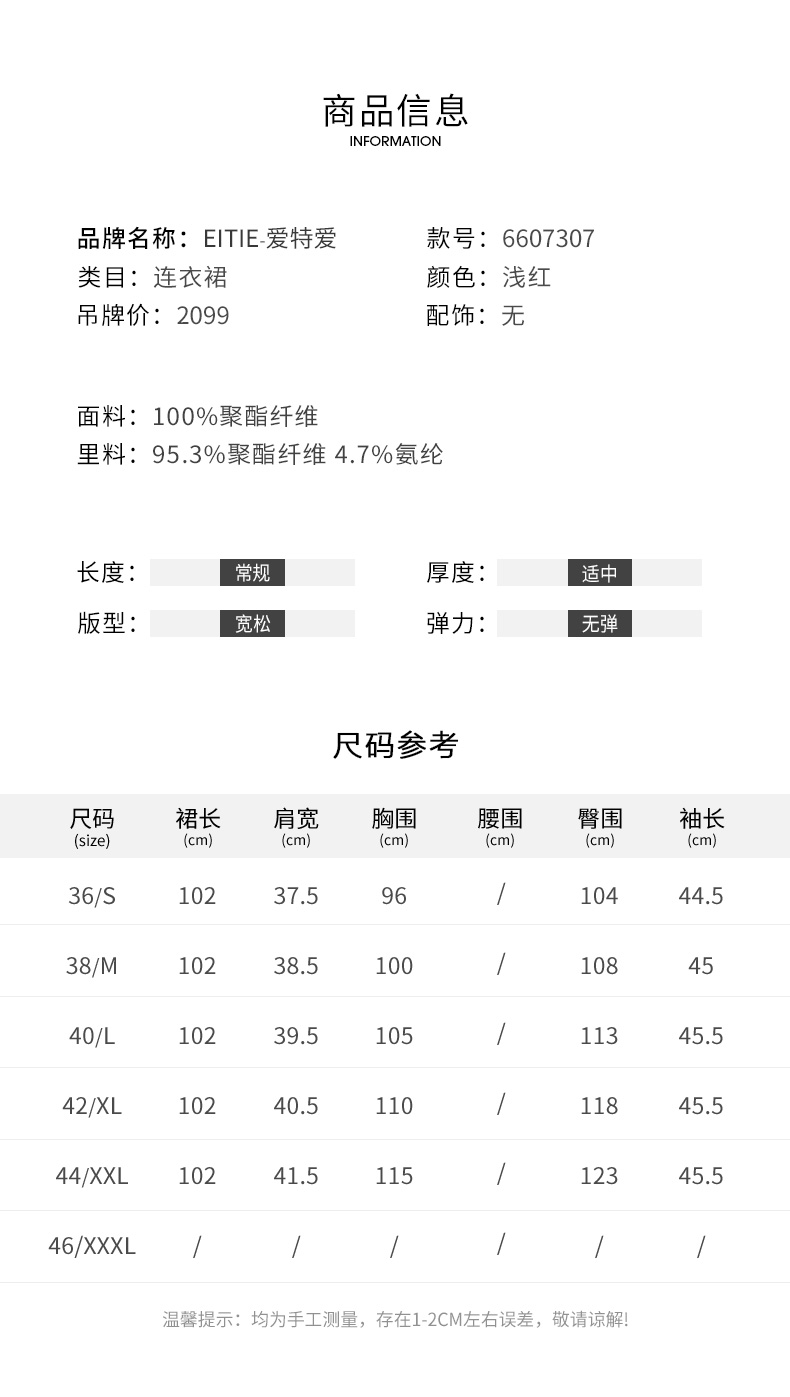 商品信息
INFORMATION

品牌名称：EITIE-爱特爱
类目：连衣裙
吊牌价：2099

款号：6607307
颜色：浅红
配饰：无

面料：100%聚酯纤维
里料：95.3%聚酯纤维 4.7%氨纶

长度： 常规
版型： 宽松

厚度： 适中
弹力： 无弹

尺码参考

| 尺码 (size) | 裙长 (cm) | 肩宽 (cm) | 胸围 (cm) | 腰围 (cm) | 臀围 (cm) | 袖长 (cm) |
|---|---|---|---|---|---|---|
| 36/S | 102 | 37.5 | 96 | / | 104 | 44.5 |
| 38/M | 102 | 38.5 | 100 | / | 108 | 45 |
| 40/L | 102 | 39.5 | 105 | / | 113 | 45.5 |
| 42/XL | 102 | 40.5 | 110 | / | 118 | 45.5 |
| 44/XXL | 102 | 41.5 | 115 | / | 123 | 45.5 |
| 46/XXXL | / | / | / | / | / | / |

温馨提示：均为手工测量，存在1-2CM左右误差，敬请谅解!